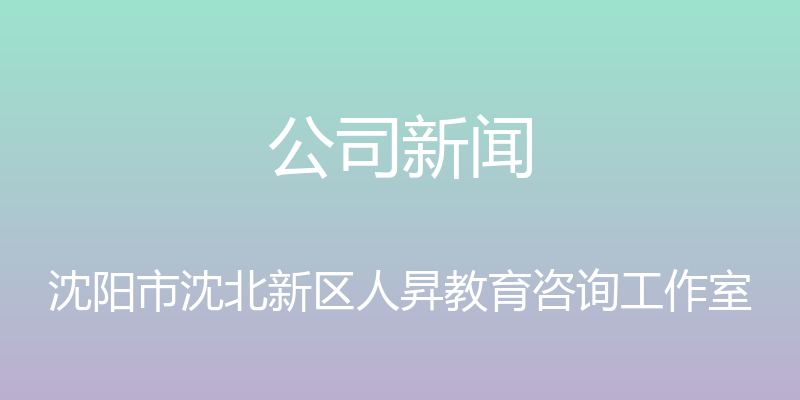 公司新闻

沈阳市沈北新区人昇教育咨询工作室